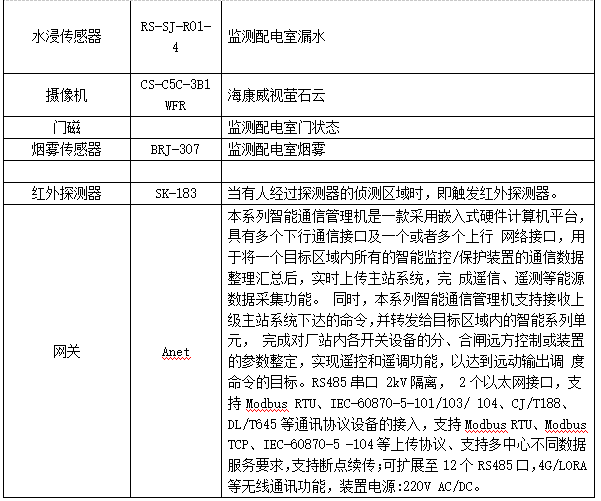 | 水浸传感器 | RS-SJ-R01-4 | 监测配电室漏水 |
|---|---|---|
| 摄像机 | CS-C5C-3B1WFR | 海康威视萤石云 |
| 门磁 | | 监测配电室门状态 |
| 烟雾传感器 | BRJ-307 | 监测配电室烟雾 |
| | | |
| 红外探测器 | SK-183 | 当有人经过探测器的侦测区域时，即触发红外探测器。 |
| 网关 | Anet | 本系列智能通信管理机是一款采用嵌入式硬件计算机平台，具有多个下行通信接口及一个或者多个上行 网络接口，用于将一个目标区域内所有的智能监控/保护装置的通信数据整理汇总后，实时上传主站系统，完 成遥信、遥测等能源数据采集功能。 同时，本系列智能通信管理机支持接收上级主站系统下达的命令，并转发给目标区域内的智能系列单元， 完成对厂站内各开关设备的分、合闸远方控制或装置的参数整定，实现遥控和遥调功能，以达到远动输出调 度命令的目标。RS485 串口 2kV 隔离， 2 个以太网接口，支持 Modbus RTU、IEC-60870-5-101/103/ 104、CJ/T188、DL/T645 等通讯协议设备的接入，支持 Modbus RTU、Modbus TCP、IEC-60870-5 -104 等上传协议、支持多中心不同数据服务要求，支持断点续传；可扩展至 12 个 RS485 口，4G/LORA 等无线通讯功能，装置电源:220V AC/DC。 |